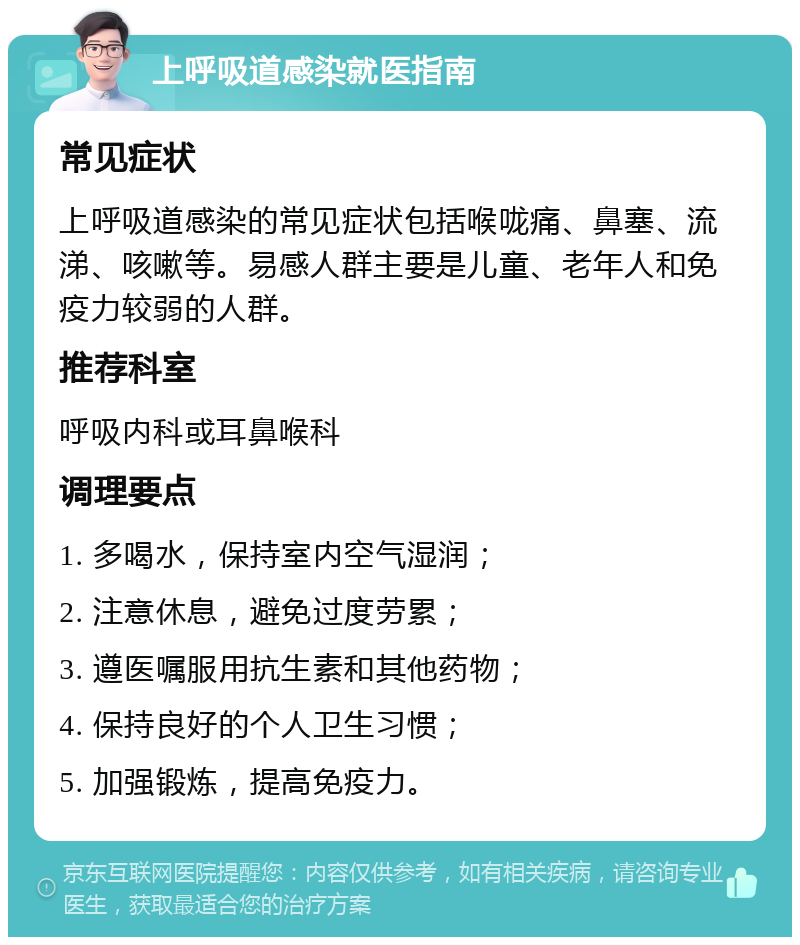 上呼吸道感染就医指南

常见症状

上呼吸道感染的常见症状包括喉咙痛、鼻塞、流涕、咳嗽等。易感人群主要是儿童、老年人和免疫力较弱的人群。

推荐科室

呼吸内科或耳鼻喉科

调理要点

1. 多喝水，保持室内空气湿润；

2. 注意休息，避免过度劳累；

3. 遵医嘱服用抗生素和其他药物；

4. 保持良好的个人卫生习惯；

5. 加强锻炼，提高免疫力。

京东互联网医院提醒您：内容仅供参考，如有相关疾病，请咨询专业医生，获取最适合您的治疗方案